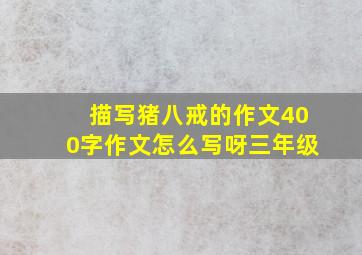 描写猪八戒的作文400字作文怎么写呀三年级